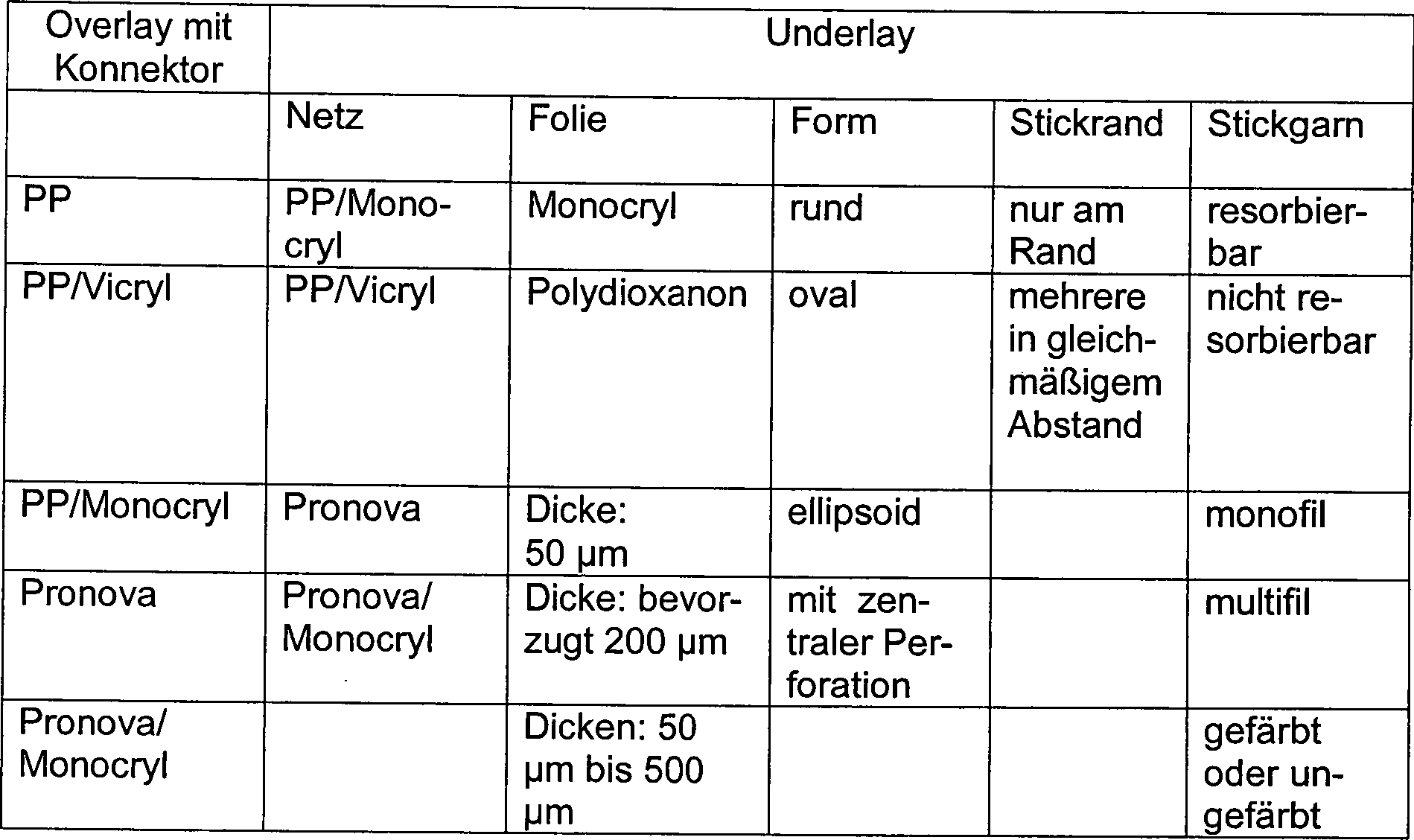 | Overlay mit Konnektor | Underlay | | | | |
|---|---|---|---|---|---|
| | Netz | Folie | Form | Stickrand | Stickgarn |
| PP | PP/Monocryl | Monocryl | rund | nur am Rand | resorbierbar |
| PP/Vicryl | PP/Vicryl | Polydioxanon | oval | mehrere in gleichmäßigem Abstand | nicht resorbierbar |
| PP/Monocryl | Pronova | Dicke: 50 µm | ellipsoid | | monofil |
| Pronova | Pronova/ Monocryl | Dicke: bevorzugt 200 µm | mit zentraler Perforation | | multifil |
| Pronova/ Monocryl | | Dicken: 50 µm bis 500 µm | | | gefärbt oder ungefärbt |